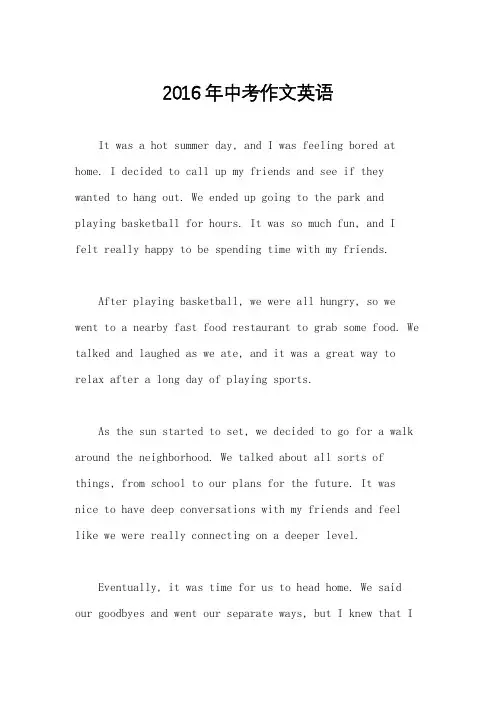 2016年中考作文英语

It was a hot summer day, and I was feeling bored at home. I decided to call up my friends and see if they wanted to hang out. We ended up going to the park and playing basketball for hours. It was so much fun, and I felt really happy to be spending time with my friends.

After playing basketball, we were all hungry, so we went to a nearby fast food restaurant to grab some food. We talked and laughed as we ate, and it was a great way to relax after a long day of playing sports.

As the sun started to set, we decided to go for a walk around the neighborhood. We talked about all sorts of things, from school to our plans for the future. It was nice to have deep conversations with my friends and feel like we were really connecting on a deeper level.

Eventually, it was time for us to head home. We said our goodbyes and went our separate ways, but I knew that I